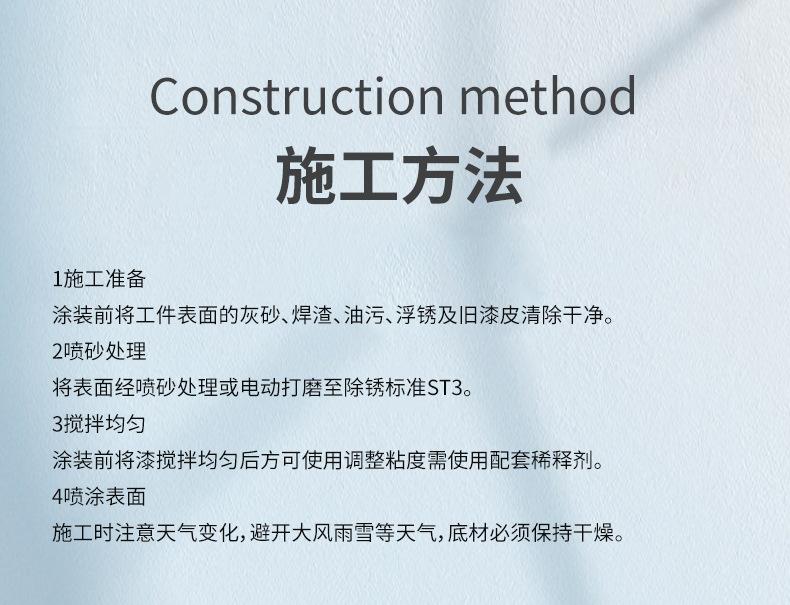 Construction method

施工方法

1施工准备

涂装前将工件表面的灰砂、焊渣、油污、浮锈及旧漆皮清除干净。

2喷砂处理

将表面经喷砂处理或电动打磨至除锈标准ST3。

3搅拌均匀

涂装前将漆搅拌均匀后方可使用调整粘度需使用配套稀释剂。

4喷涂表面

施工时注意天气变化,避开大风雨雪等天气,底材必须保持干燥。